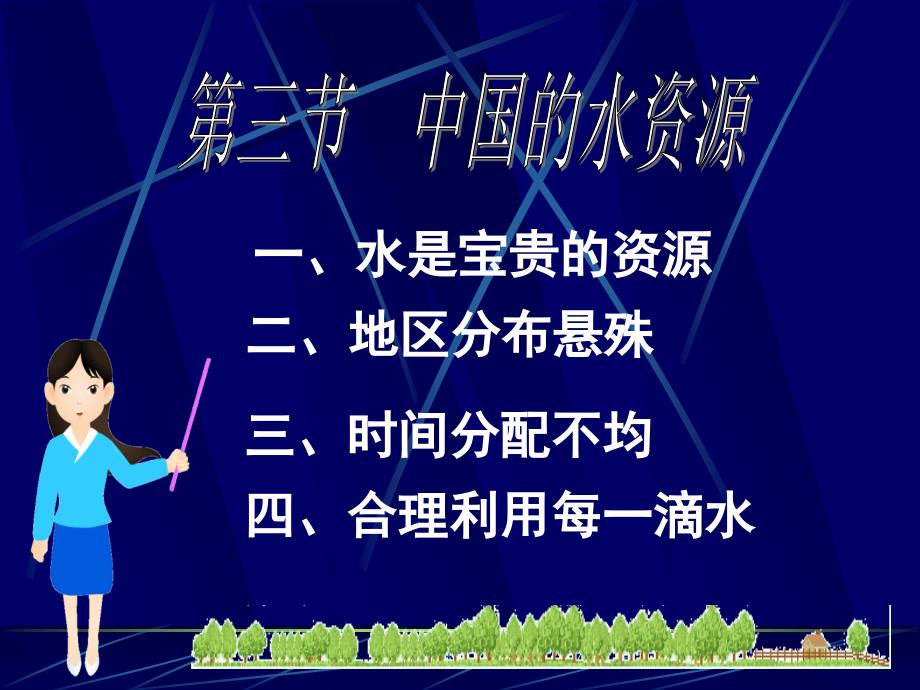 第三节　中国的水资源

一、水是宝贵的资源

二、地区分布悬殊

三、时间分配不均

四、合理利用每一滴水